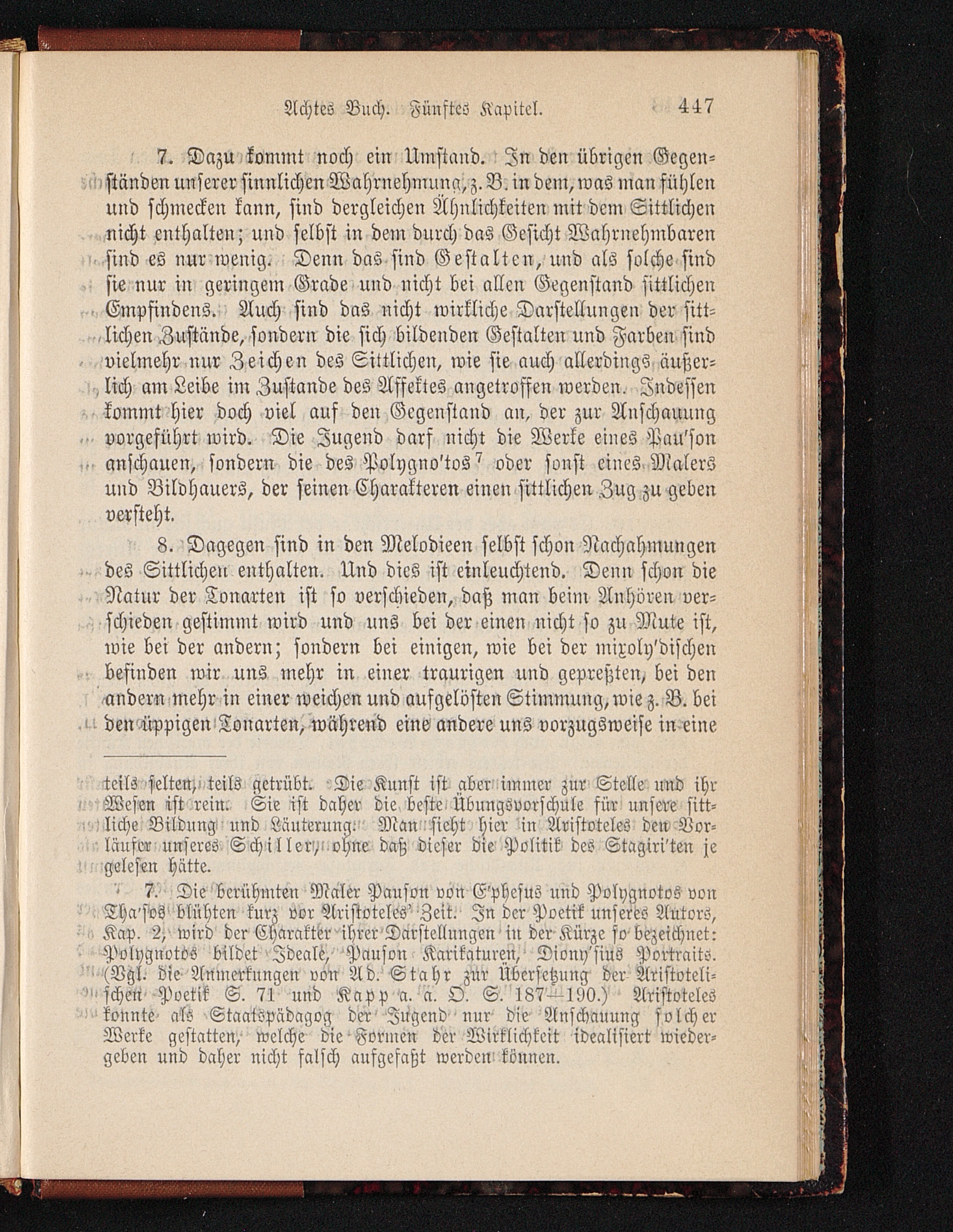 Achtes Buch. Fünftes Kapitel. 447

7. Dazu kommt noch ein Umstand. In den übrigen Gegenständen unserer sinnlichen Wahrnehmung, z. B. in dem, was man fühlen und schmecken kann, sind dergleichen Ähnlichkeiten mit dem Sittlichen nicht enthalten; und selbst in dem durch das Gesicht Wahrnehmbaren sind es nur wenig. Denn das sind Gestalten, und als solche sind sie nur in geringem Grade und nicht bei allen Gegenstand sittlichen Empfindens. Auch sind das nicht wirkliche Darstellungen der sittlichen Zustände, sondern die sich bildenden Gestalten und Farben sind vielmehr nur Zeichen des Sittlichen, wie sie auch allerdings äußerlich am Leibe im Zustande des Affektes angetroffen werden. Indessen kommt hier doch viel auf den Gegenstand an, der zur Anschauung vorgeführt wird. Die Jugend darf nicht die Werke eines Pau'son anschauen, sondern die des Polygno'tos$^7$ oder sonst eines Malers und Bildhauers, der seinen Charakteren einen sittlichen Zug zu geben versteht.

8. Dagegen sind in den Melodieen selbst schon Nachahmungen des Sittlichen enthalten. Und dies ist einleuchtend. Denn schon die Natur der Tonarten ist so verschieden, daß man beim Anhören verschieden gestimmt wird und uns bei der einen nicht so zu Mute ist, wie bei der andern; sondern bei einigen, wie bei der mixoly'dischen befinden wir uns mehr in einer traurigen und gepreßten, bei den andern mehr in einer weichen und aufgelösten Stimmung, wie z. B. bei den üppigen Tonarten, während eine andere uns vorzugsweise in eine

teils selten, teils getrübt. Die Kunst ist aber immer zur Stelle und ihr Wesen ist rein. Sie ist daher die beste Übungsvorschule für unsere sittliche Bildung und Läuterung. Man sieht hier in Aristoteles den Vorläufer unseres Schiller, ohne daß dieser die Politik des Stagiri'ten je gelesen hätte.

7. Die berühmten Maler Pauson von E'phesus und Polygnotos von Tha'sos blühten kurz vor Aristoteles' Zeit. In der Poetik unseres Autors, Kap. 2, wird der Charakter ihrer Darstellungen in der Kürze so bezeichnet: Polygnotos bildet Ideale, Pauson Karikaturen, Diony'sius Portraits. (Vgl. die Anmerkungen von Ad. Stahr zur Übersetzung der Aristotelischen Poetik S. 71 und Kapp a. a. O. S. 187—190.) Aristoteles konnte als Staatspädagog der Jugend nur die Anschauung solcher Werke gestatten, welche die Formen der Wirklichkeit idealisiert wiedergeben und daher nicht falsch aufgefaßt werden können.